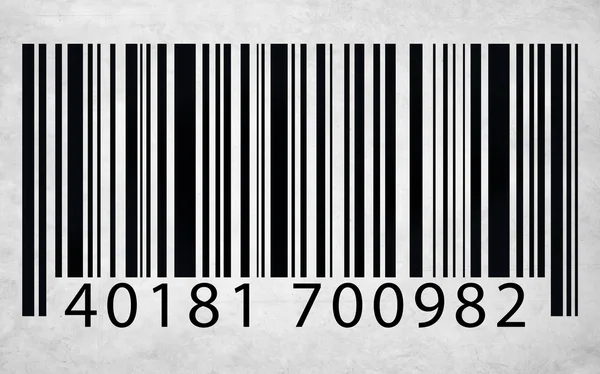 40181 700982